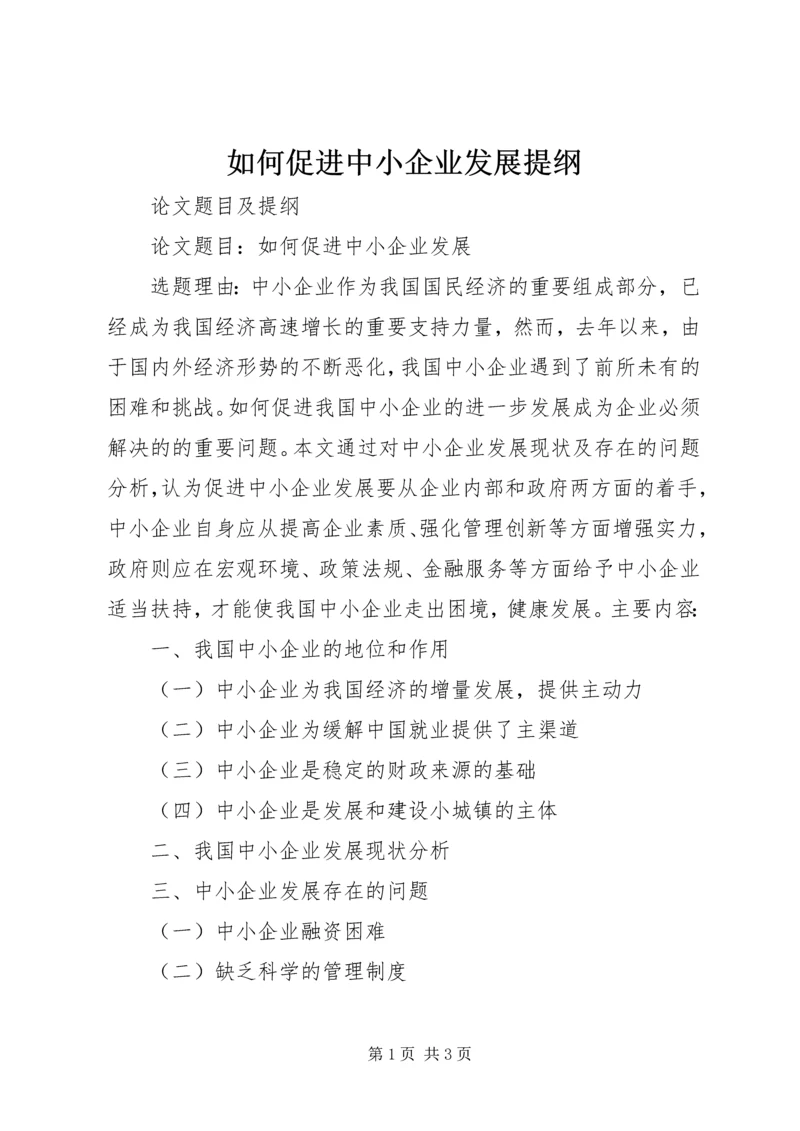 如何促进中小企业发展提纲

论文题目及提纲

论文题目：如何促进中小企业发展

选题理由：中小企业作为我国国民经济的重要组成部分，已经成为我国经济高速增长的重要支持力量，然而，去年以来，由于国内外经济形势的不断恶化，我国中小企业遇到了前所未有的困难和挑战。如何促进我国中小企业的进一步发展成为企业必须解决的的重要问题。本文通过对中小企业发展现状及存在的问题分析，认为促进中小企业发展要从企业内部和政府两方面的着手，中小企业自身应从提高企业素质、强化管理创新等方面增强实力，政府则应在宏观环境、政策法规、金融服务等方面给予中小企业适当扶持，才能使我国中小企业走出困境，健康发展。主要内容：

一、我国中小企业的地位和作用

（一）中小企业为我国经济的增量发展，提供主动力

（二）中小企业为缓解中国就业提供了主渠道

（三）中小企业是稳定的财政来源的基础

（四）中小企业是发展和建设小城镇的主体

二、我国中小企业发展现状分析

三、中小企业发展存在的问题

（一）中小企业融资困难

（二）缺乏科学的管理制度

第 1 页 共 3 页